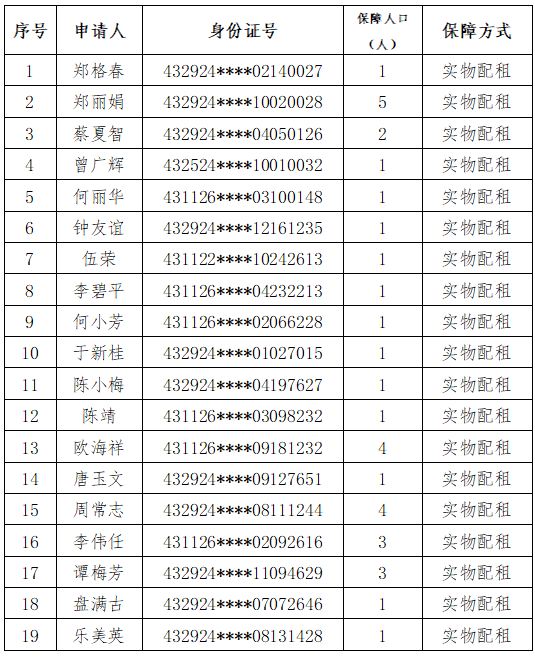 | 序号 | 申请人 | 身份证号 | 保障人口（人） | 保障方式 |
|---|---|---|---|---|
| 1 | 郑格春 | 432924\*\*\*\*02140027 | 1 | 实物配租 |
| 2 | 郑丽娟 | 432924\*\*\*\*10020028 | 5 | 实物配租 |
| 3 | 蔡夏智 | 432924\*\*\*\*04050126 | 2 | 实物配租 |
| 4 | 曾广辉 | 432524\*\*\*\*10010032 | 1 | 实物配租 |
| 5 | 何丽华 | 431126\*\*\*\*03100148 | 1 | 实物配租 |
| 6 | 钟友谊 | 432924\*\*\*\*12161235 | 1 | 实物配租 |
| 7 | 伍荣 | 431122\*\*\*\*10242613 | 1 | 实物配租 |
| 8 | 李碧平 | 431126\*\*\*\*04232213 | 1 | 实物配租 |
| 9 | 何小芳 | 431126\*\*\*\*02066228 | 1 | 实物配租 |
| 10 | 于新桂 | 432924\*\*\*\*01027015 | 1 | 实物配租 |
| 11 | 陈小梅 | 432924\*\*\*\*04197627 | 1 | 实物配租 |
| 12 | 陈靖 | 431126\*\*\*\*03098232 | 1 | 实物配租 |
| 13 | 欧海祥 | 431126\*\*\*\*09181232 | 4 | 实物配租 |
| 14 | 唐玉文 | 432924\*\*\*\*09127651 | 1 | 实物配租 |
| 15 | 周常志 | 432924\*\*\*\*08111244 | 4 | 实物配租 |
| 16 | 李伟任 | 431126\*\*\*\*02092616 | 3 | 实物配租 |
| 17 | 谭梅芳 | 432924\*\*\*\*11094629 | 3 | 实物配租 |
| 18 | 盘满古 | 432924\*\*\*\*07072646 | 1 | 实物配租 |
| 19 | 乐美英 | 432924\*\*\*\*08131428 | 1 | 实物配租 |